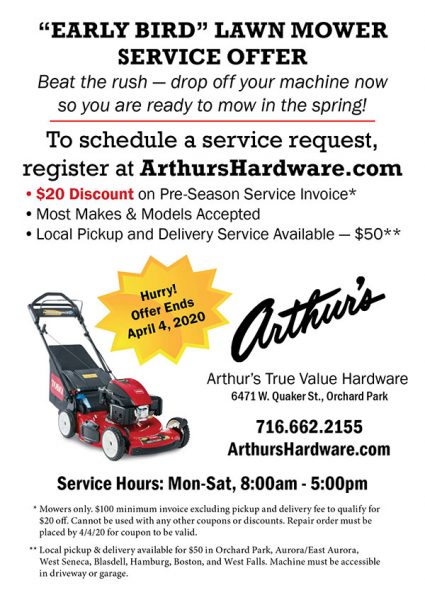 "EARLY BIRD" LAWN MOWER SERVICE OFFER

Beat the rush — drop off your machine now so you are ready to mow in the spring!

To schedule a service request, register at ArthursHardware.com

• $20 Discount on Pre-Season Service Invoice*
• Most Makes & Models Accepted
• Local Pickup and Delivery Service Available — $50**

Hurry! Offer Ends April 4, 2020

Arthur's

Arthur's True Value Hardware
6471 W. Quaker St., Orchard Park

716.662.2155
ArthursHardware.com

Service Hours: Mon-Sat, 8:00am - 5:00pm

* Mowers only. $100 minimum invoice excluding pickup and delivery fee to qualify for $20 off. Cannot be used with any other coupons or discounts. Repair order must be placed by 4/4/20 for coupon to be valid.

** Local pickup & delivery available for $50 in Orchard Park, Aurora/East Aurora, West Seneca, Blasdell, Hamburg, Boston, and West Falls. Machine must be accessible in driveway or garage.